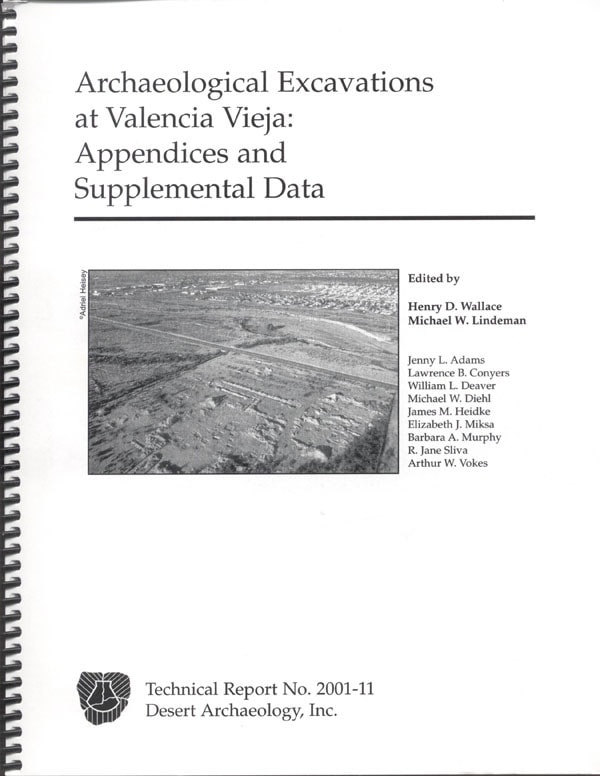 Archaeological Excavations at Valencia Vieja: Appendices and Supplemental Data

©Adriel Heisey

Edited by

Henry D. Wallace
Michael W. Lindeman

Jenny L. Adams
Lawrence B. Conyers
William L. Deaver
Michael W. Diehl
James M. Heidke
Elizabeth J. Miksa
Barbara A. Murphy
R. Jane Sliva
Arthur W. Vokes

Technical Report No. 2001-11
Desert Archaeology, Inc.